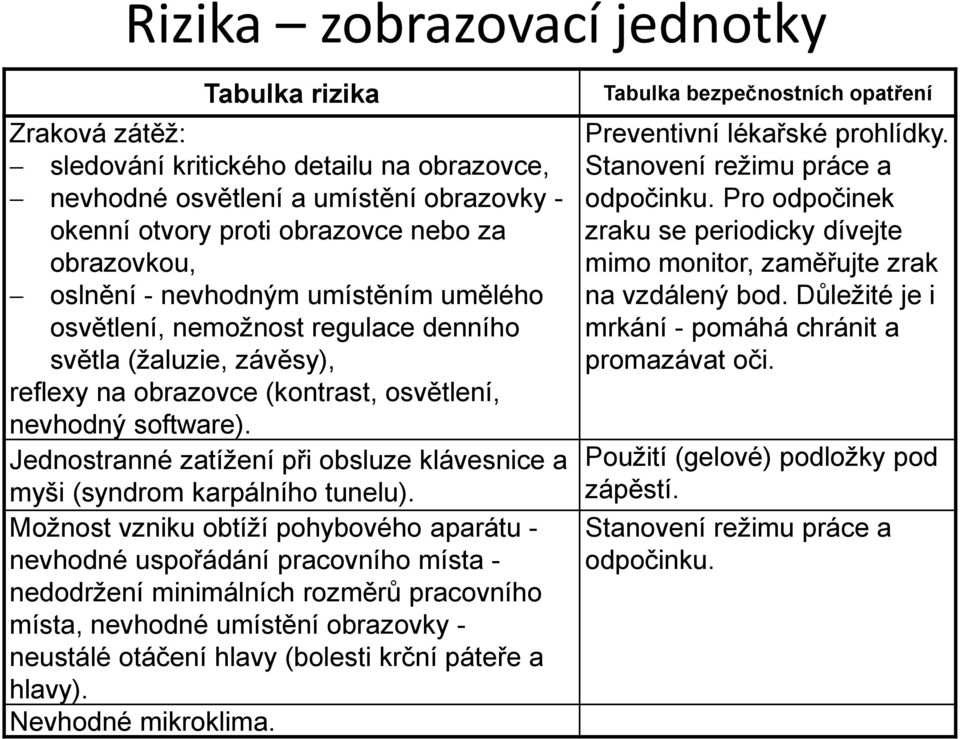 Rizika – zobrazovací jednotky

| Tabulka rizika | Tabulka bezpečnostních opatření |
|---|---|
| Zraková zátěž: – sledování kritického detailu na obrazovce, – nevhodné osvětlení a umístění obrazovky - okenní otvory proti obrazovce nebo za obrazovkou, – oslnění - nevhodným umístěním umělého osvětlení, nemožnost regulace denního světla (žaluzie, závěsy), reflexy na obrazovce (kontrast, osvětlení, nevhodný software). | Preventivní lékařské prohlídky. Stanovení režimu práce a odpočinku. Pro odpočinek zraku se periodicky dívejte mimo monitor, zaměřujte zrak na vzdálený bod. Důležité je i mrkání - pomáhá chránit a promazávat oči. |
| Jednostranné zatížení při obsluze klávesnice a myši (syndrom karpálního tunelu). | Použití (gelové) podložky pod zápěstí. |
| Možnost vzniku obtíží pohybového aparátu - nevhodné uspořádání pracovního místa - nedodržení minimálních rozměrů pracovního místa, nevhodné umístění obrazovky - neustálé otáčení hlavy (bolesti krční páteře a hlavy). | Stanovení režimu práce a odpočinku. |
| Nevhodné mikroklima. | |